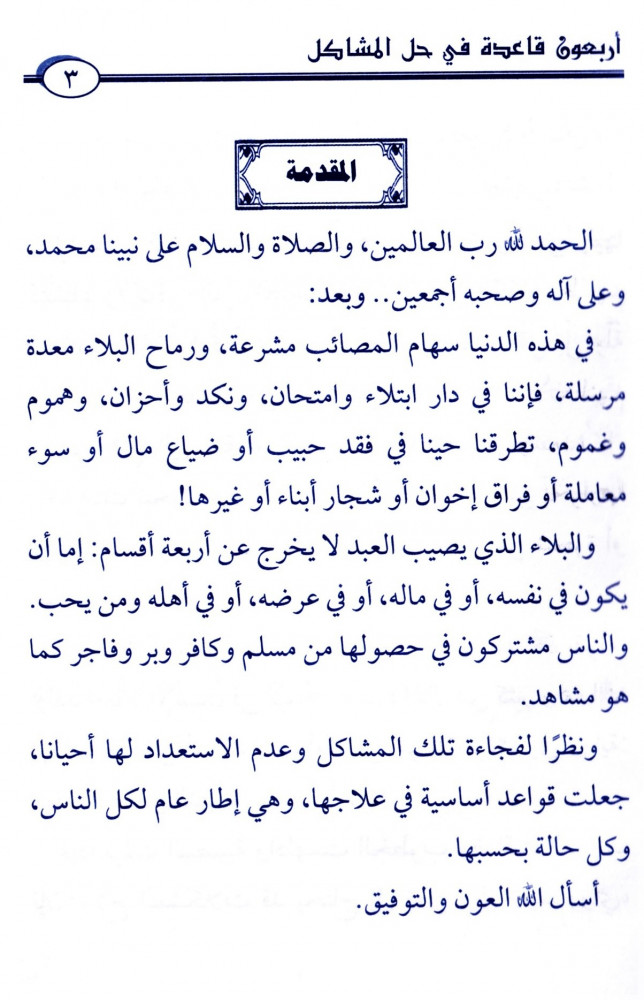 أربعون قاعدة في حل المشاكل

٣

المقدمة

الحمد لله رب العالمين، والصلاة والسلام على نبينا محمد، وعلى آله وصحبه أجمعين.. وبعد:

في هذه الدنيا سهام المصائب مشرعة، ورماح البلاء معدة مرسلة، فإننا في دار ابتلاء وامتحان، ونكد وأحزان، وهموم وغموم، تطرقنا حينا في فقد حبيب أو ضياع مال أو سوء معاملة أو فراق إخوان أو شجار أبناء أو غيرها!

والبلاء الذي يصيب العبد لا يخرج عن أربعة أقسام: إما أن يكون في نفسه، أو في ماله، أو في عرضه، أو في أهله ومن يحب. والناس مشتركون في حصولها من مسلم وكافر وبر وفاجر كما هو مشاهد.

ونظرًا لفجاءة تلك المشاكل وعدم الاستعداد لها أحيانا، جعلت قواعد أساسية في علاجها، وهي إطار عام لكل الناس، وكل حالة بحسبها.

أسأل الله العون والتوفيق.